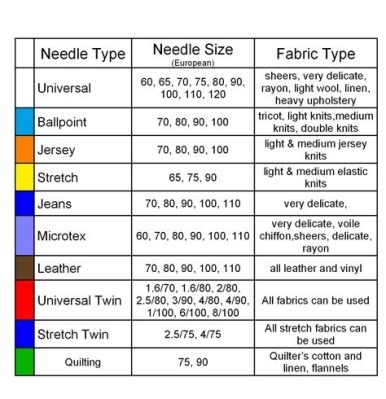 | | Needle Type | Needle Size (European) | Fabric Type |
|---|---|---|---|
| | Universal | 60, 65, 70, 75, 80, 90, 100, 110, 120 | sheers, very delicate, rayon, light wool, linen, heavy upholstery |
| | Ballpoint | 70, 80, 90, 100 | tricot, light knits,medium knits, double knits |
| | Jersey | 70, 80, 90, 100 | light & medium jersey knits |
| | Stretch | 65, 75, 90 | light & medium elastic knits |
| | Jeans | 70, 80, 90, 100, 110 | very delicate, |
| | Microtex | 60, 70, 80, 90, 100, 110 | very delicate, voile chiffon,sheers, delicate, rayon |
| | Leather | 70, 80, 90, 100, 110 | all leather and vinyl |
| | Universal Twin | 1.6/70, 1.6/80, 2/80, 2.5/80, 3/90, 4/80, 4/90, 1/100, 6/100, 8/100 | All fabrics can be used |
| | Stretch Twin | 2.5/75, 4/75 | All stretch fabrics can be used |
| | Quilting | 75, 90 | Quilter's cotton and linen, flannels |